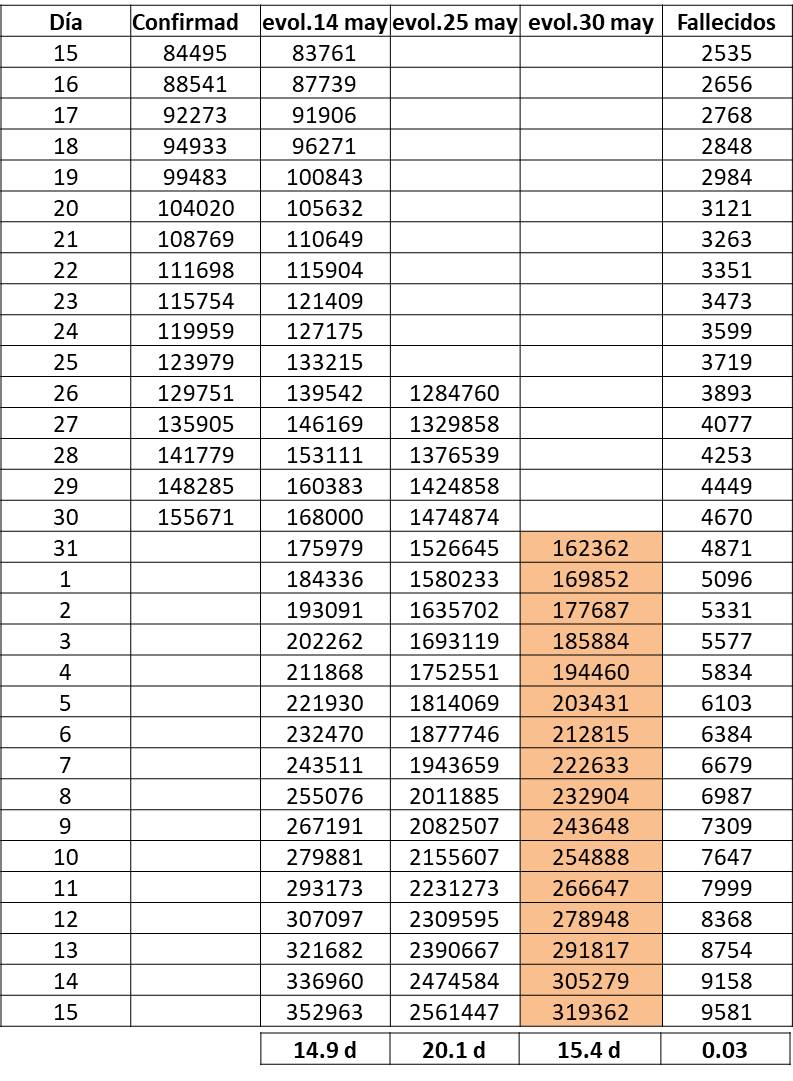 | Día | Confirmad | evol.14 may | evol.25 may | evol.30 may | Fallecidos |
|---|---|---|---|---|---|
| 15 | 84495 | 83761 | | | 2535 |
| 16 | 88541 | 87739 | | | 2656 |
| 17 | 92273 | 91906 | | | 2768 |
| 18 | 94933 | 96271 | | | 2848 |
| 19 | 99483 | 100843 | | | 2984 |
| 20 | 104020 | 105632 | | | 3121 |
| 21 | 108769 | 110649 | | | 3263 |
| 22 | 111698 | 115904 | | | 3351 |
| 23 | 115754 | 121409 | | | 3473 |
| 24 | 119959 | 127175 | | | 3599 |
| 25 | 123979 | 133215 | | | 3719 |
| 26 | 129751 | 139542 | 1284760 | | 3893 |
| 27 | 135905 | 146169 | 1329858 | | 4077 |
| 28 | 141779 | 153111 | 1376539 | | 4253 |
| 29 | 148285 | 160383 | 1424858 | | 4449 |
| 30 | 155671 | 168000 | 1474874 | | 4670 |
| 31 | | 175979 | 1526645 | 162362 | 4871 |
| 1 | | 184336 | 1580233 | 169852 | 5096 |
| 2 | | 193091 | 1635702 | 177687 | 5331 |
| 3 | | 202262 | 1693119 | 185884 | 5577 |
| 4 | | 211868 | 1752551 | 194460 | 5834 |
| 5 | | 221930 | 1814069 | 203431 | 6103 |
| 6 | | 232470 | 1877746 | 212815 | 6384 |
| 7 | | 243511 | 1943659 | 222633 | 6679 |
| 8 | | 255076 | 2011885 | 232904 | 6987 |
| 9 | | 267191 | 2082507 | 243648 | 7309 |
| 10 | | 279881 | 2155607 | 254888 | 7647 |
| 11 | | 293173 | 2231273 | 266647 | 7999 |
| 12 | | 307097 | 2309595 | 278948 | 8368 |
| 13 | | 321682 | 2390667 | 291817 | 8754 |
| 14 | | 336960 | 2474584 | 305279 | 9158 |
| 15 | | 352963 | 2561447 | 319362 | 9581 |
| | | 14.9 d | 20.1 d | 15.4 d | 0.03 |